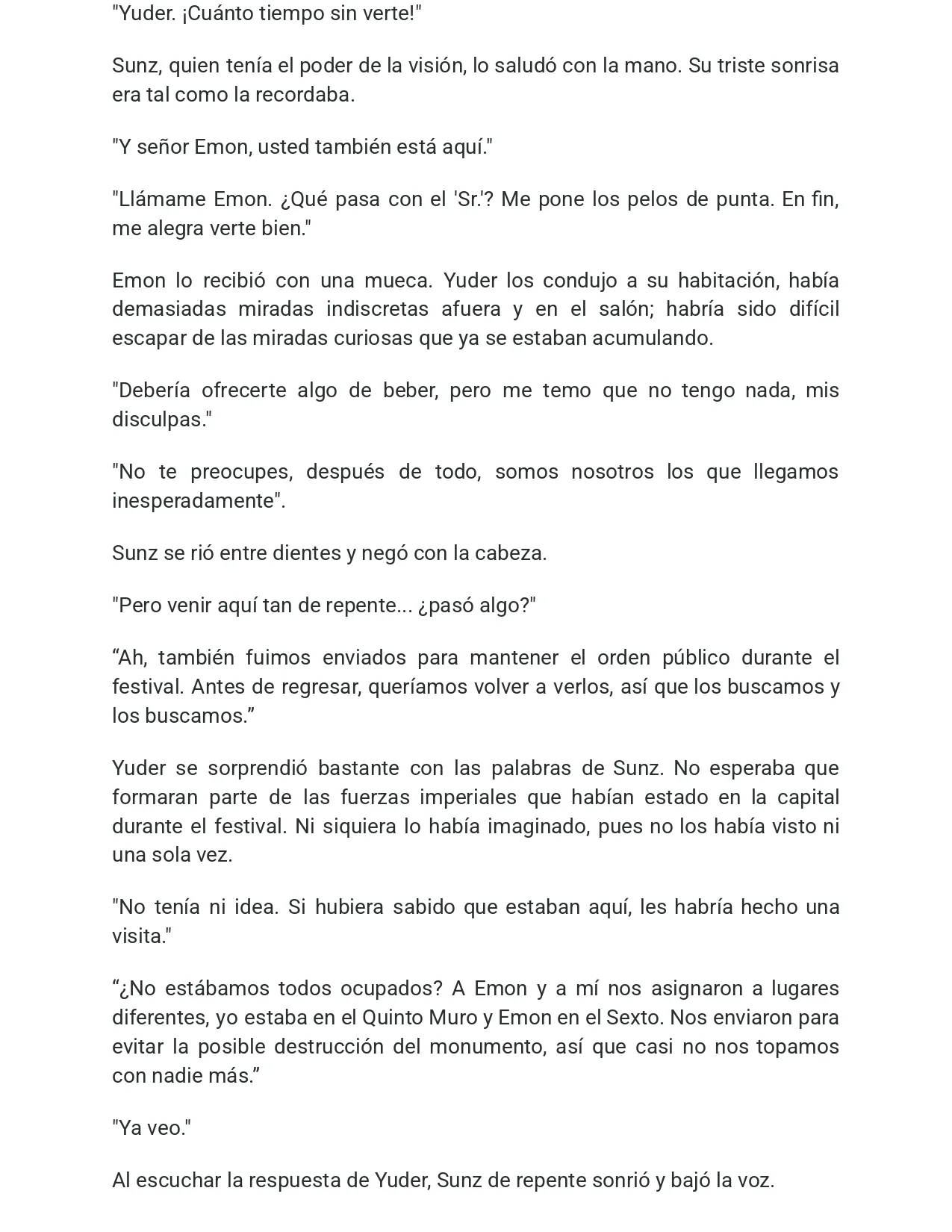 "Yuder. ¡Cuánto tiempo sin verte!"

Sunz, quien tenía el poder de la visión, lo saludó con la mano. Su triste sonrisa era tal como la recordaba.

"Y señor Emon, usted también está aquí."

"Llámame Emon. ¿Qué pasa con el 'Sr.'? Me pone los pelos de punta. En fin, me alegra verte bien."

Emon lo recibió con una mueca. Yuder los condujo a su habitación, había demasiadas miradas indiscretas afuera y en el salón; habría sido difícil escapar de las miradas curiosas que ya se estaban acumulando.

"Debería ofrecerte algo de beber, pero me temo que no tengo nada, mis disculpas."

"No te preocupes, después de todo, somos nosotros los que llegamos inesperadamente".

Sunz se rió entre dientes y negó con la cabeza.

"Pero venir aquí tan de repente... ¿pasó algo?"

"Ah, también fuimos enviados para mantener el orden público durante el festival. Antes de regresar, queríamos volver a verlos, así que los buscamos y los buscamos."

Yuder se sorprendió bastante con las palabras de Sunz. No esperaba que formaran parte de las fuerzas imperiales que habían estado en la capital durante el festival. Ni siquiera lo había imaginado, pues no los había visto ni una sola vez.

"No tenía ni idea. Si hubiera sabido que estaban aquí, les habría hecho una visita."

"¿No estábamos todos ocupados? A Emon y a mí nos asignaron a lugares diferentes, yo estaba en el Quinto Muro y Emon en el Sexto. Nos enviaron para evitar la posible destrucción del monumento, así que casi no nos topamos con nadie más."

"Ya veo."

Al escuchar la respuesta de Yuder, Sunz de repente sonrió y bajó la voz.